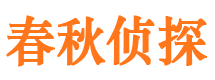 春秋侦探